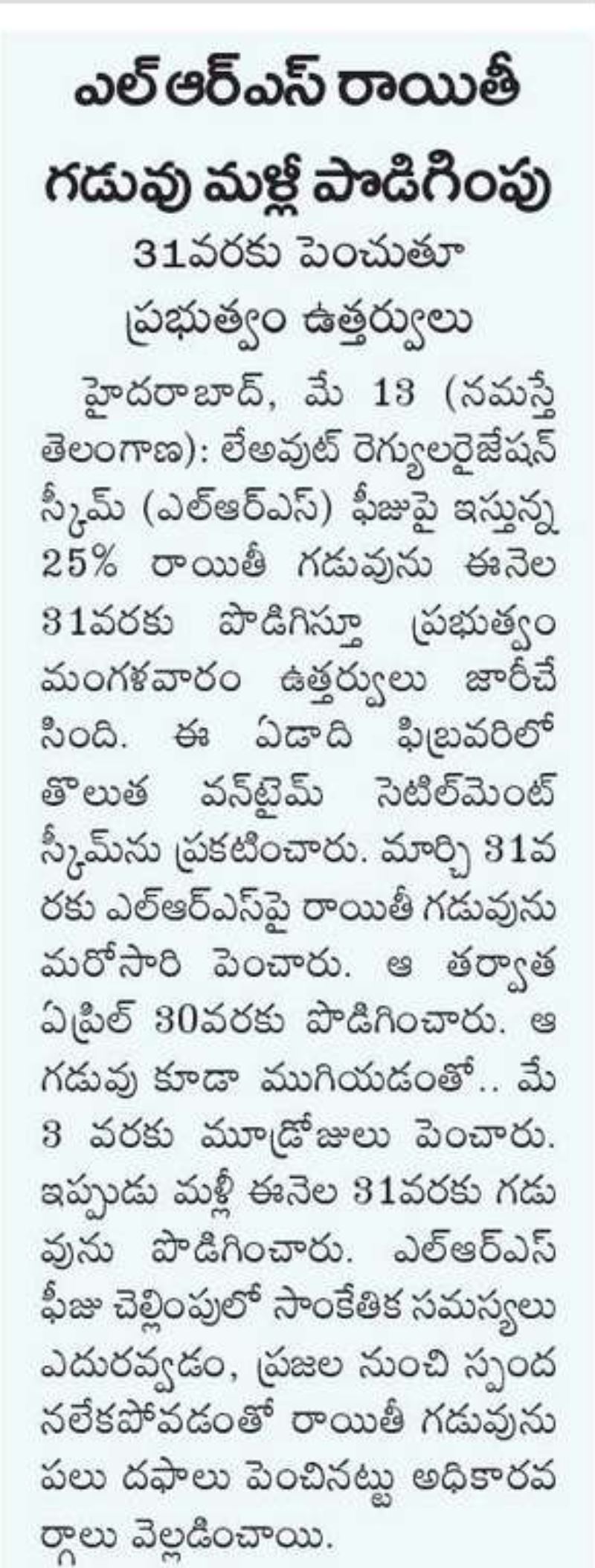 ఎల్ఆర్ఎస్ రాయితీ గడువు మళ్లీ పొడిగింపు

31వరకు పెంచుతూ ప్రభుత్వం ఉత్తర్వులు

హైదరాబాద్, మే 13 (నమస్తే తెలంగాణ): లేఅవుట్ రెగ్యులరైజేషన్ స్కీమ్ (ఎల్ఆర్ఎస్) ఫీజుపై ఇస్తున్న 25% రాయితీ గడువును ఈనెల 31వరకు పొడిగిస్తూ ప్రభుత్వం మంగళవారం ఉత్తర్వులు జారీచేసింది. ఈ ఏడాది ఫిబ్రవరిలో తొలుత వన్‌టైమ్ సెటిల్‌మెంట్ స్కీమ్‌ను ప్రకటించారు. మార్చి 31వరకు ఎల్ఆర్ఎస్‌పై రాయితీ గడువును మరోసారి పెంచారు. ఆ తర్వాత ఏప్రిల్ 30వరకు పొడిగించారు. ఆ గడువు కూడా ముగియడంతో.. మే 3 వరకు మూడ్రోజులు పెంచారు. ఇప్పుడు మళ్లీ ఈనెల 31వరకు గడువును పొడిగించారు. ఎల్ఆర్ఎస్ ఫీజు చెల్లింపులో సాంకేతిక సమస్యలు ఎదురవ్వడం, ప్రజల నుంచి స్పందనలేకపోవడంతో రాయితీ గడువును పలు దఫాలు పెంచినట్టు అధికారవర్గాలు వెల్లడించాయి.